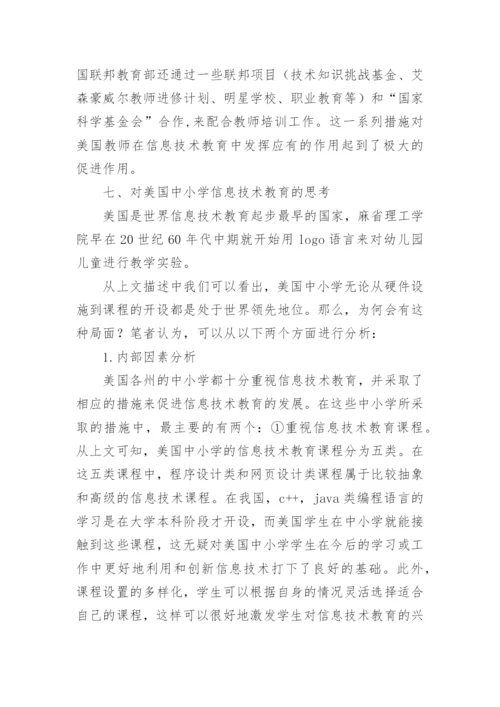 国联邦教育部还通过一些联邦项目（技术知识挑战基金、艾森豪威尔教师进修计划、明星学校、职业教育等）和“国家科学基金会”合作,来配合教师培训工作。这一系列措施对美国教师在信息技术教育中发挥应有的作用起到了极大的促进作用。

七、对美国中小学信息技术教育的思考

美国是世界信息技术教育起步最早的国家，麻省理工学院早在20世纪60年代中期就开始用logo语言来对幼儿园儿童进行教学实验。

从上文描述中我们可以看出，美国中小学无论从硬件设施到课程的开设都是处于世界领先地位。那么，为何会有这种局面？笔者认为，可以从以下两个方面进行分析：

1.内部因素分析

美国各州的中小学都十分重视信息技术教育，并采取了相应的措施来促进信息技术教育的发展。在这些中小学所采取的措施中，最主要的有两个：①重视信息技术教育课程。从上文可知，美国中小学的信息技术教育课程分为五类。在这五类课程中，程序设计类和网页设计类课程属于比较抽象和高级的信息技术课程。在我国，c++，java类编程语言的学习是在大学本科阶段才开设，而美国学生在中小学就能接触到这些课程，这无疑对美国中小学学生在今后的学习或工作中更好地利用和创新信息技术打下了良好的基础。此外，课程设置的多样化，学生可以根据自身的情况灵活选择适合自己的课程，这样可以很好地激发学生对信息技术教育的兴